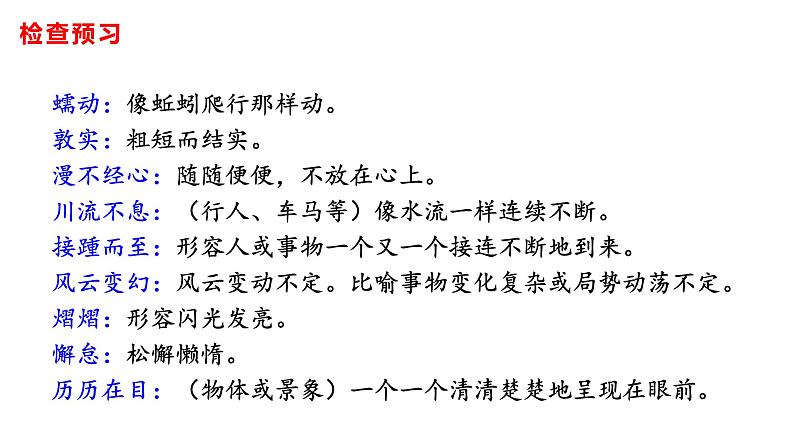 检查预习

蠕动：像蚯蚓爬行那样动。

敦实：粗短而结实。

漫不经心：随随便便，不放在心上。

川流不息：（行人、车马等）像水流一样连续不断。

接踵而至：形容人或事物一个又一个接连不断地到来。

风云变幻：风云变动不定。比喻事物变化复杂或局势动荡不定。

熠熠：形容闪光发亮。

懈怠：松懈懒惰。

历历在目：（物体或景象）一个一个清清楚楚地呈现在眼前。